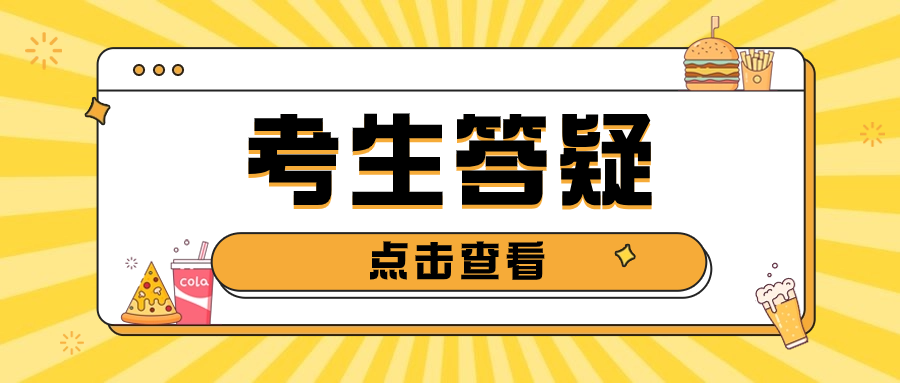 考生答疑

点击查看

cola